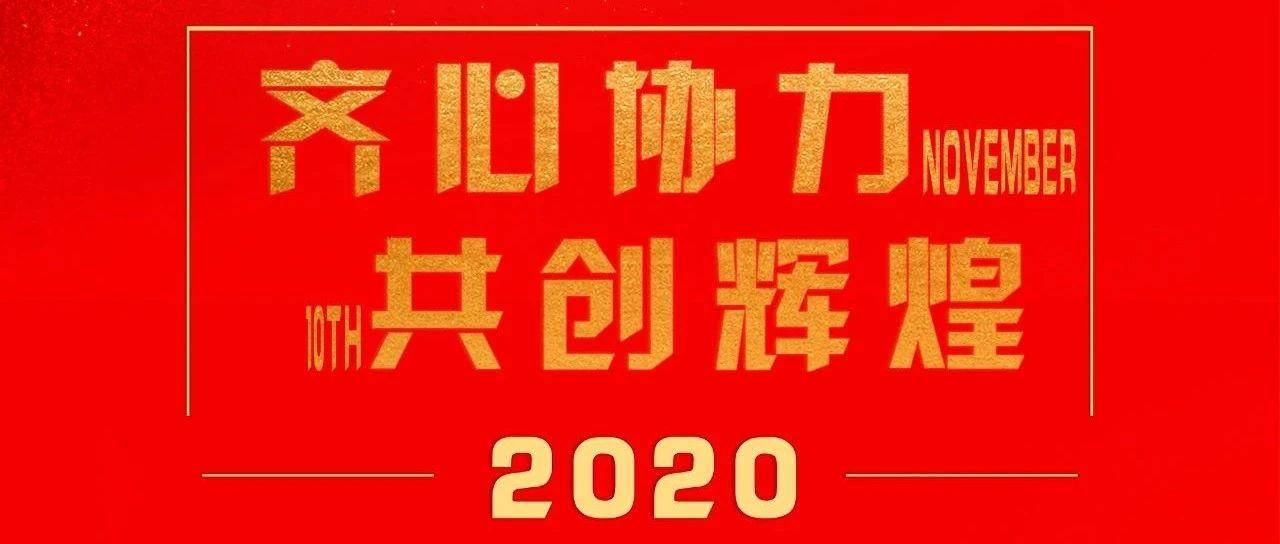 齐心协力 NOVEMBER

10TH 共创辉煌

2020